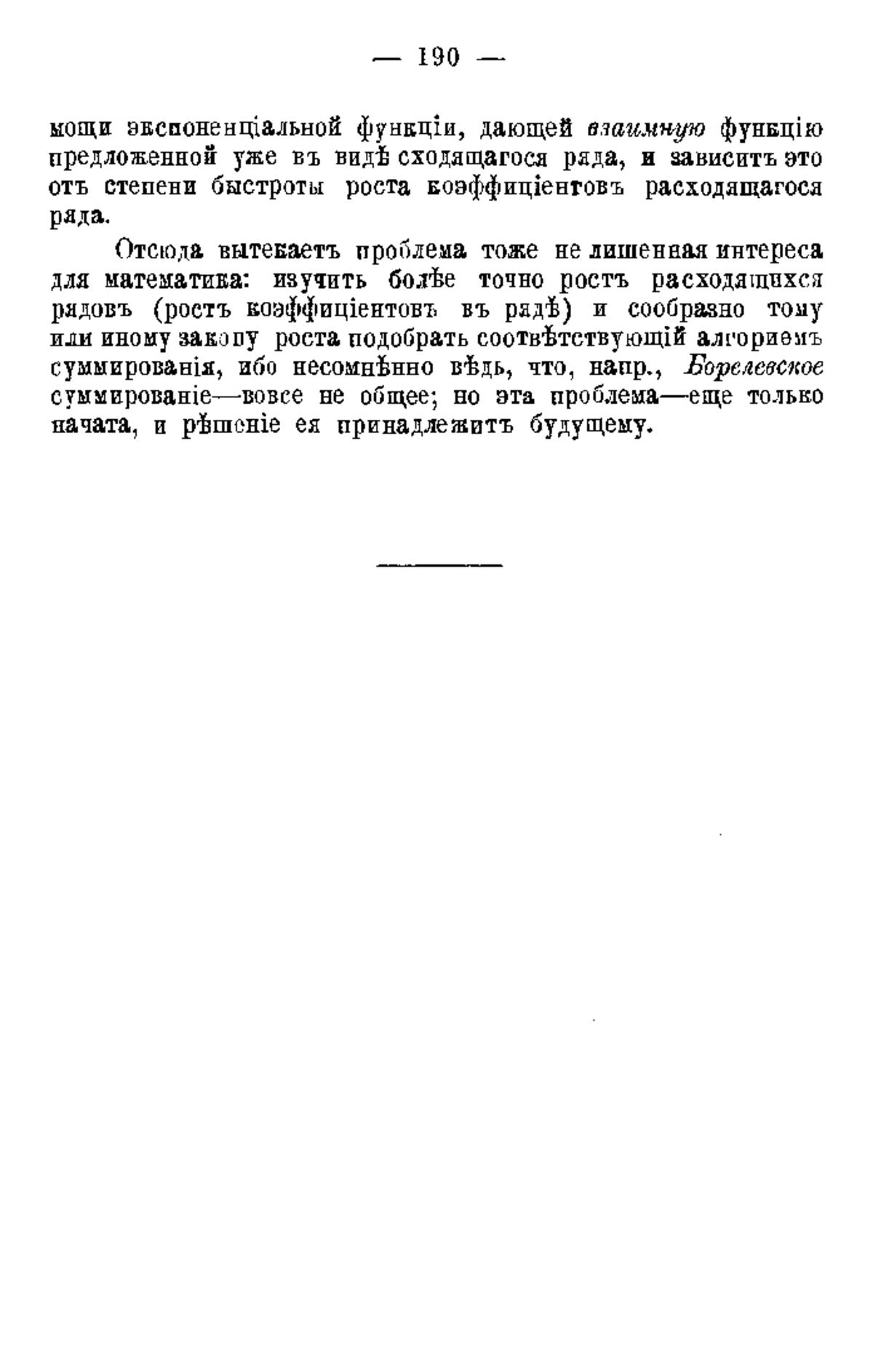 — 190 —

мощи экспоненціальной функціи, дающей взаимную функцію предложенной уже въ видѣ сходящагося ряда, и зависитъ это отъ степени быстроты роста коэффиціентовъ расходящагося ряда.

Отсюда вытекаетъ проблема тоже не лишенная интереса для математика: изучить болѣе точно ростъ расходящихся рядовъ (ростъ коэффиціентовъ въ рядѣ) и сообразно тому или иному закону роста подобрать соотвѣтствующій алгориѳмъ суммированія, ибо несомнѣнно вѣдь, что, напр., Борелевское суммированіе—вовсе не общее; но эта проблема—еще только начата, и рѣшеніе ея принадлежитъ будущему.